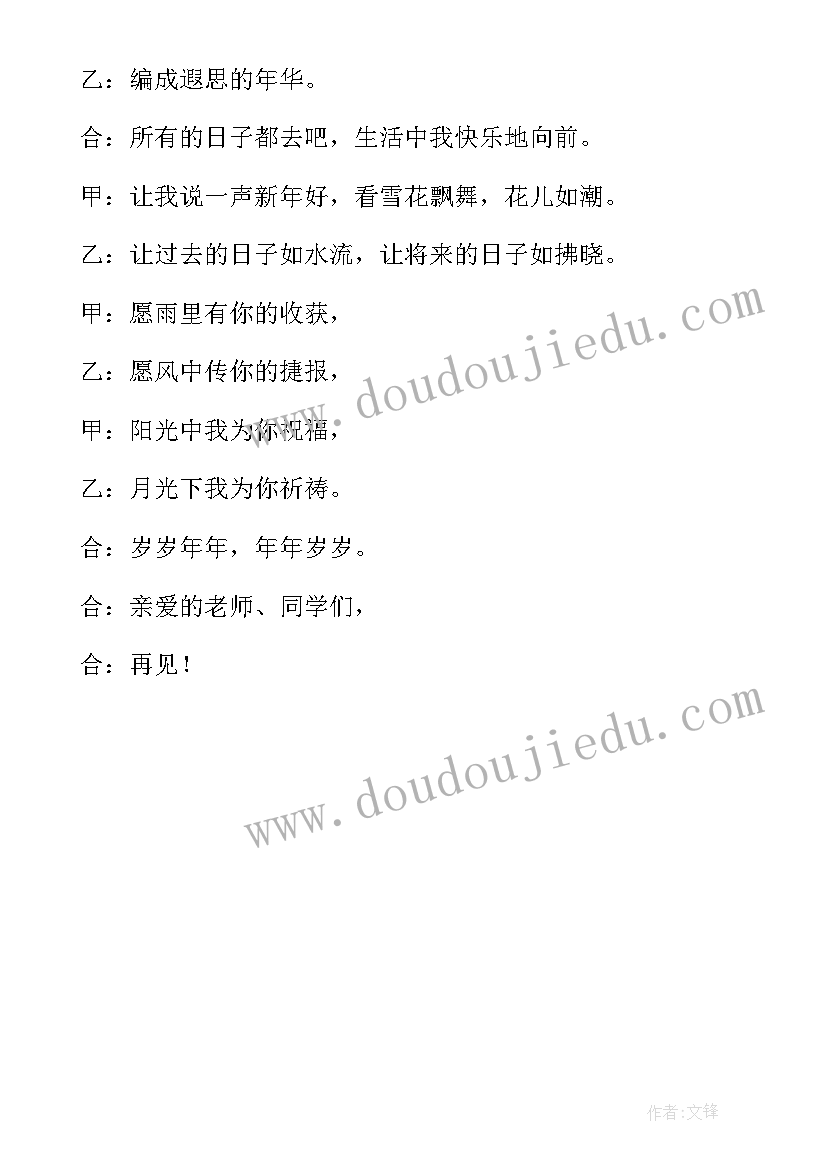 乙：编成遐思的年华。

合：所有的日子都去吧，生活中我快乐地向前。

甲：让我说一声新年好，看雪花飘舞，花儿如潮。

乙：让过去的日子如水流，让将来的日子如拂晓。

甲：愿雨里有你的收获，

乙：愿风中传你的捷报，

甲：阳光中我为你祝福，

乙：月光下我为你祈祷。

合：岁岁年年，年年岁岁。

合：亲爱的老师、同学们，

合：再见！

www.doudoujiedu.com

www.doudoujiedu.com

作者:文锋